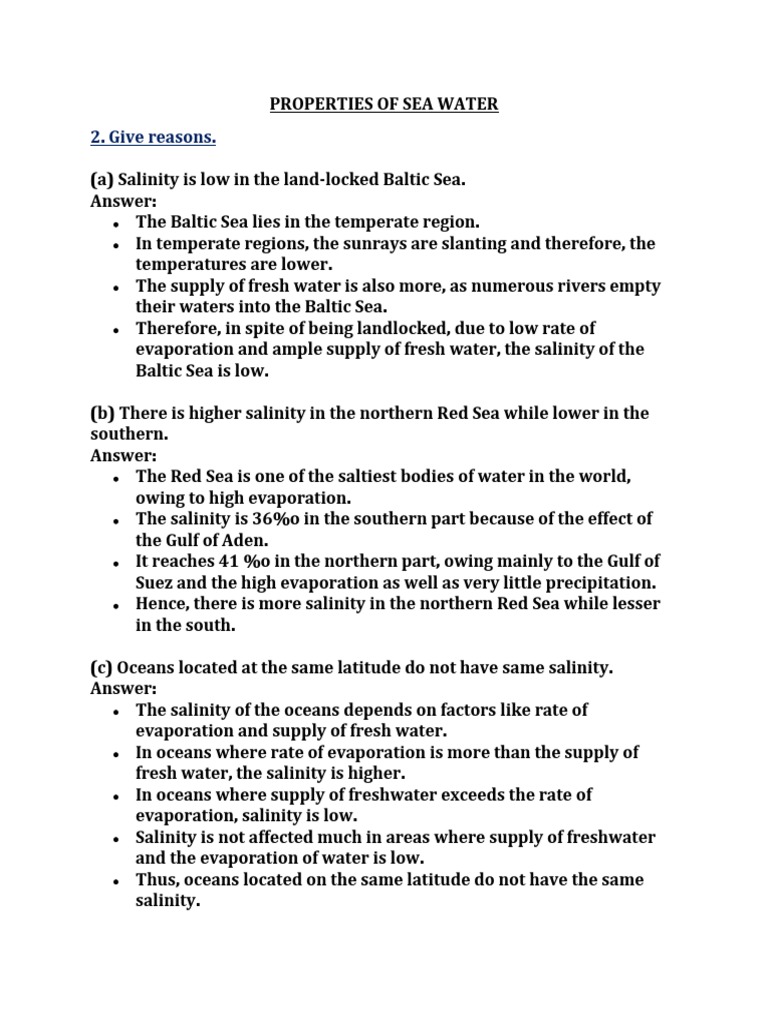 PROPERTIES OF SEA WATER

2. Give reasons.

(a) Salinity is low in the land-locked Baltic Sea.
Answer:
- The Baltic Sea lies in the temperate region.
- In temperate regions, the sunrays are slanting and therefore, the temperatures are lower.
- The supply of fresh water is also more, as numerous rivers empty their waters into the Baltic Sea.
- Therefore, in spite of being landlocked, due to low rate of evaporation and ample supply of fresh water, the salinity of the Baltic Sea is low.

(b) There is higher salinity in the northern Red Sea while lower in the southern.
Answer:
- The Red Sea is one of the saltiest bodies of water in the world, owing to high evaporation.
- The salinity is 36%o in the southern part because of the effect of the Gulf of Aden.
- It reaches 41 %o in the northern part, owing mainly to the Gulf of Suez and the high evaporation as well as very little precipitation.
- Hence, there is more salinity in the northern Red Sea while lesser in the south.

(c) Oceans located at the same latitude do not have same salinity.
Answer:
- The salinity of the oceans depends on factors like rate of evaporation and supply of fresh water.
- In oceans where rate of evaporation is more than the supply of fresh water, the salinity is higher.
- In oceans where supply of freshwater exceeds the rate of evaporation, salinity is low.
- Salinity is not affected much in areas where supply of freshwater and the evaporation of water is low.
- Thus, oceans located on the same latitude do not have the same salinity.